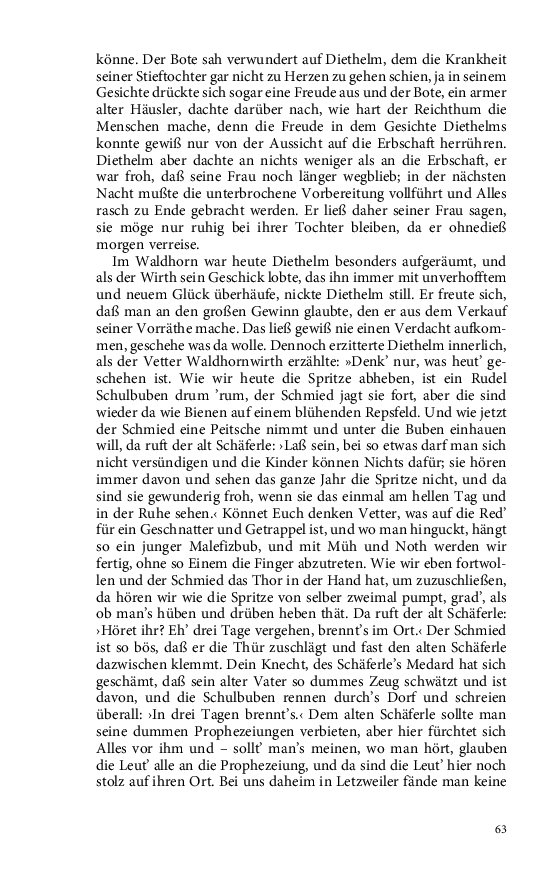 könne. Der Bote sah verwundert auf Diethelm, dem die Krankheit seiner Stieftochter gar nicht zu Herzen zu gehen schien, ja in seinem Gesichte drückte sich sogar eine Freude aus und der Bote, ein armer alter Häusler, dachte darüber nach, wie hart der Reichthum die Menschen mache, denn die Freude in dem Gesichte Diethelms konnte gewiß nur von der Aussicht auf die Erbschaft herrühren. Diethelm aber dachte an nichts weniger als an die Erbschaft, er war froh, daß seine Frau noch länger wegblieb; in der nächsten Nacht mußte die unterbrochene Vorbereitung vollführt und Alles rasch zu Ende gebracht werden. Er ließ daher seiner Frau sagen, sie möge nur ruhig bei ihrer Tochter bleiben, da er ohnedieß morgen verreise.

Im Waldhorn war heute Diethelm besonders aufgeräumt, und als der Wirth sein Geschick lobte, das ihn immer mit unverhofftem und neuem Glück überhäufe, nickte Diethelm still. Er freute sich, daß man an den großen Gewinn glaubte, den er aus dem Verkauf seiner Vorräthe mache. Das ließ gewiß nie einen Verdacht aufkommen, geschehe was da wolle. Dennoch erzitterte Diethelm innerlich, als der Vetter Waldhornwirth erzählte: »Denk' nur, was heut' geschehen ist. Wie wir heute die Spritze abheben, ist ein Rudel Schulbuben drum 'rum, der Schmied jagt sie fort, aber die sind wieder da wie Bienen auf einem blühenden Repsfeld. Und wie jetzt der Schmied eine Peitsche nimmt und unter die Buben einhauen will, da ruft der alt Schäferle: ›Laß sein, bei so etwas darf man sich nicht versündigen und die Kinder können Nichts dafür; sie hören immer davon und sehen das ganze Jahr die Spritze nicht, und da sind sie gewunderig froh, wenn sie das einmal am hellen Tag und in der Ruhe sehen.‹ Könnet Euch denken Vetter, was auf die Red' für ein Geschnatter und Getrappel ist, und wo man hinguckt, hängt so ein junger Malefizbub, und mit Müh und Noth werden wir fertig, ohne so Einem die Finger abzutreten. Wie wir eben fortwollen und der Schmied das Thor in der Hand hat, um zuzuschließen, da hören wir wie die Spritze von selber zweimal pumpt, grad', als ob man's hüben und drüben heben thät. Da ruft der alt Schäferle: ›Höret ihr? Eh' drei Tage vergehen, brennt's im Ort.‹ Der Schmied ist so bös, daß er die Thür zuschlägt und fast den alten Schäferle dazwischen klemmt. Dein Knecht, des Schäferle's Medard hat sich geschämt, daß sein alter Vater so dummes Zeug schwätzt und ist davon, und die Schulbuben rennen durch's Dorf und schreien überall: ›In drei Tagen brennt's.‹ Dem alten Schäferle sollte man seine dummen Prophezeiungen verbieten, aber hier fürchtet sich Alles vor ihm und – sollt' man's meinen, wo man hört, glauben die Leut' alle an die Prophezeiung, und da sind die Leut' hier noch stolz auf ihren Ort. Bei uns daheim in Letzweiler fände man keine

63